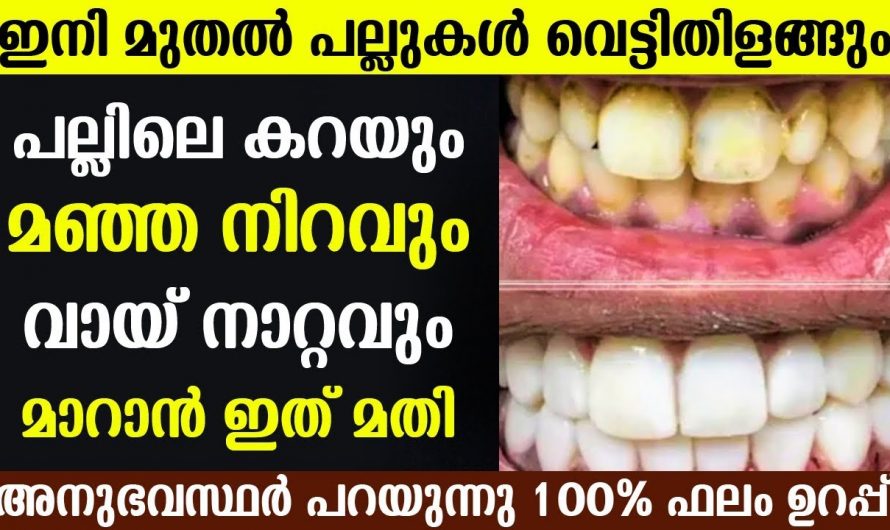 ഇനി മുതൽ പല്ലുകൾ വെട്ടിതിളങ്ങും

പല്ലിലെ കറയും
മഞ്ഞ നിറവും
വായ് നാറ്റവും
മാറാൻ ഇത് മതി

അനുഭവസ്ഥർ പറയുന്നു 100% ഫലം ഉറപ്പ്